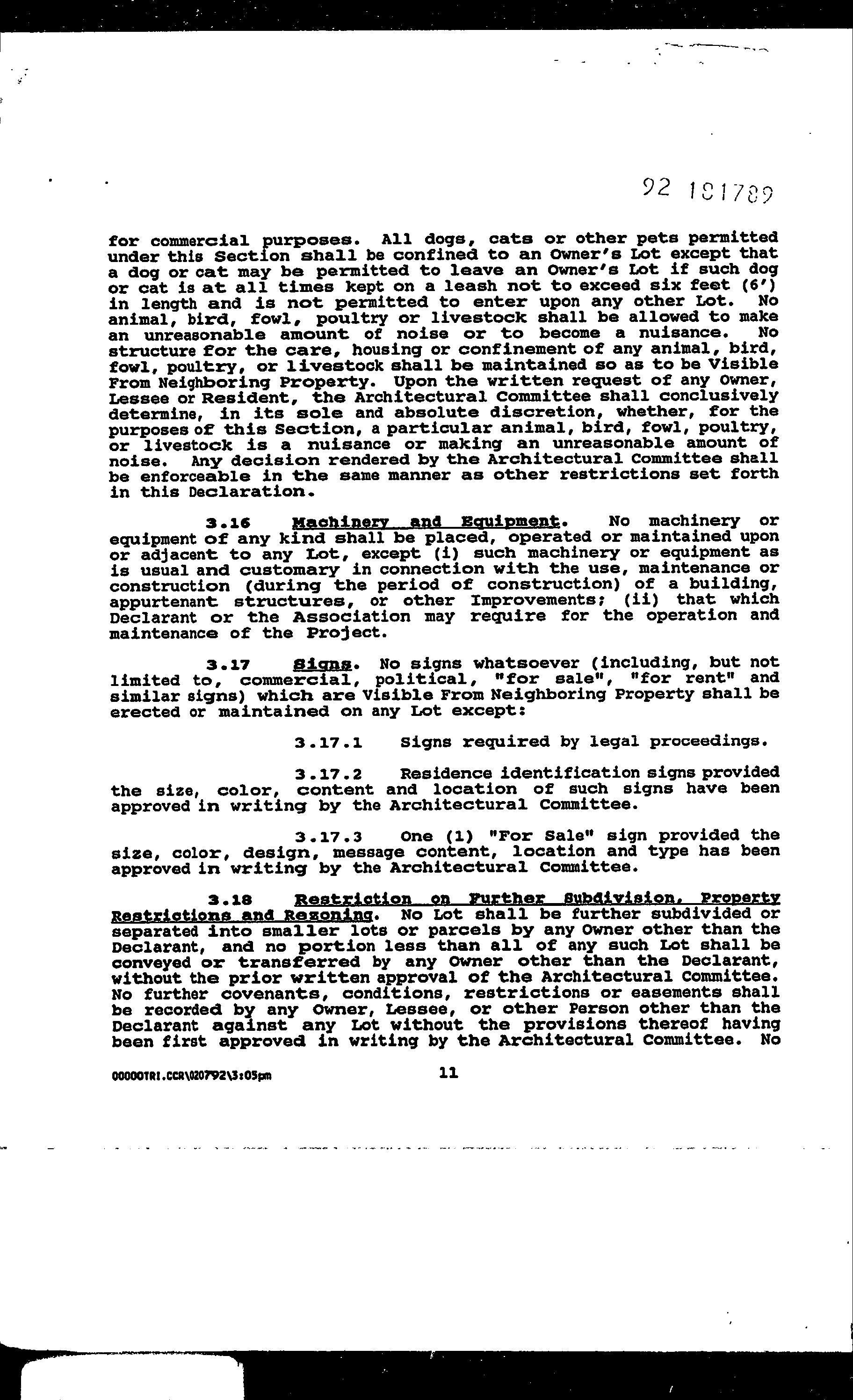 92 181789

for commercial purposes. All dogs, cats or other pets permitted under this Section shall be confined to an Owner's Lot except that a dog or cat may be permitted to leave an Owner's Lot if such dog or cat is at all times kept on a leash not to exceed six feet (6') in length and is not permitted to enter upon any other Lot. No animal, bird, fowl, poultry or livestock shall be allowed to make an unreasonable amount of noise or to become a nuisance. No structure for the care, housing or confinement of any animal, bird, fowl, poultry, or livestock shall be maintained so as to be Visible From Neighboring Property. Upon the written request of any Owner, Lessee or Resident, the Architectural Committee shall conclusively determine, in its sole and absolute discretion, whether, for the purposes of this Section, a particular animal, bird, fowl, poultry, or livestock is a nuisance or making an unreasonable amount of noise. Any decision rendered by the Architectural Committee shall be enforceable in the same manner as other restrictions set forth in this Declaration.

3.16 Machinery and Equipment. No machinery or equipment of any kind shall be placed, operated or maintained upon or adjacent to any Lot, except (i) such machinery or equipment as is usual and customary in connection with the use, maintenance or construction (during the period of construction) of a building, appurtenant structures, or other Improvements; (ii) that which Declarant or the Association may require for the operation and maintenance of the Project.

3.17 Signs. No signs whatsoever (including, but not limited to, commercial, political, "for sale", "for rent" and similar signs) which are Visible From Neighboring Property shall be erected or maintained on any Lot except:

3.17.1 Signs required by legal proceedings.

3.17.2 Residence identification signs provided the size, color, content and location of such signs have been approved in writing by the Architectural Committee.

3.17.3 One (1) "For Sale" sign provided the size, color, design, message content, location and type has been approved in writing by the Architectural Committee.

3.18 Restriction on Further Subdivision, Property Restrictions and Rezoning. No Lot shall be further subdivided or separated into smaller lots or parcels by any Owner other than the Declarant, and no portion less than all of any such Lot shall be conveyed or transferred by any Owner other than the Declarant, without the prior written approval of the Architectural Committee. No further covenants, conditions, restrictions or easements shall be recorded by any Owner, Lessee, or other Person other than the Declarant against any Lot without the provisions thereof having been first approved in writing by the Architectural Committee. No

00000TR1.CCR\020792\3:05pm 11